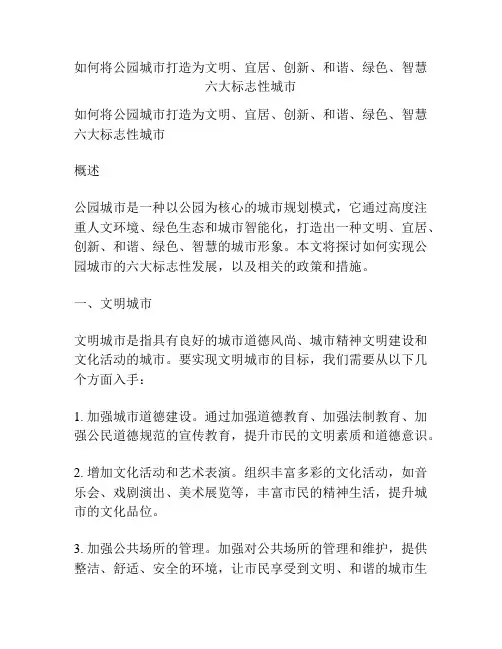 如何将公园城市打造为文明、宜居、创新、和谐、绿色、智慧六大标志性城市

如何将公园城市打造为文明、宜居、创新、和谐、绿色、智慧六大标志性城市

概述

公园城市是一种以公园为核心的城市规划模式，它通过高度注重人文环境、绿色生态和城市智能化，打造出一种文明、宜居、创新、和谐、绿色、智慧的城市形象。本文将探讨如何实现公园城市的六大标志性发展，以及相关的政策和措施。

一、文明城市

文明城市是指具有良好的城市道德风尚、城市精神文明建设和文化活动的城市。要实现文明城市的目标，我们需要从以下几个方面入手：

1. 加强城市道德建设。通过加强道德教育、加强法制教育、加强公民道德规范的宣传教育，提升市民的文明素质和道德意识。

2. 增加文化活动和艺术表演。组织丰富多彩的文化活动，如音乐会、戏剧演出、美术展览等，丰富市民的精神生活，提升城市的文化品位。

3. 加强公共场所的管理。加强对公共场所的管理和维护，提供整洁、舒适、安全的环境，让市民享受到文明、和谐的城市生